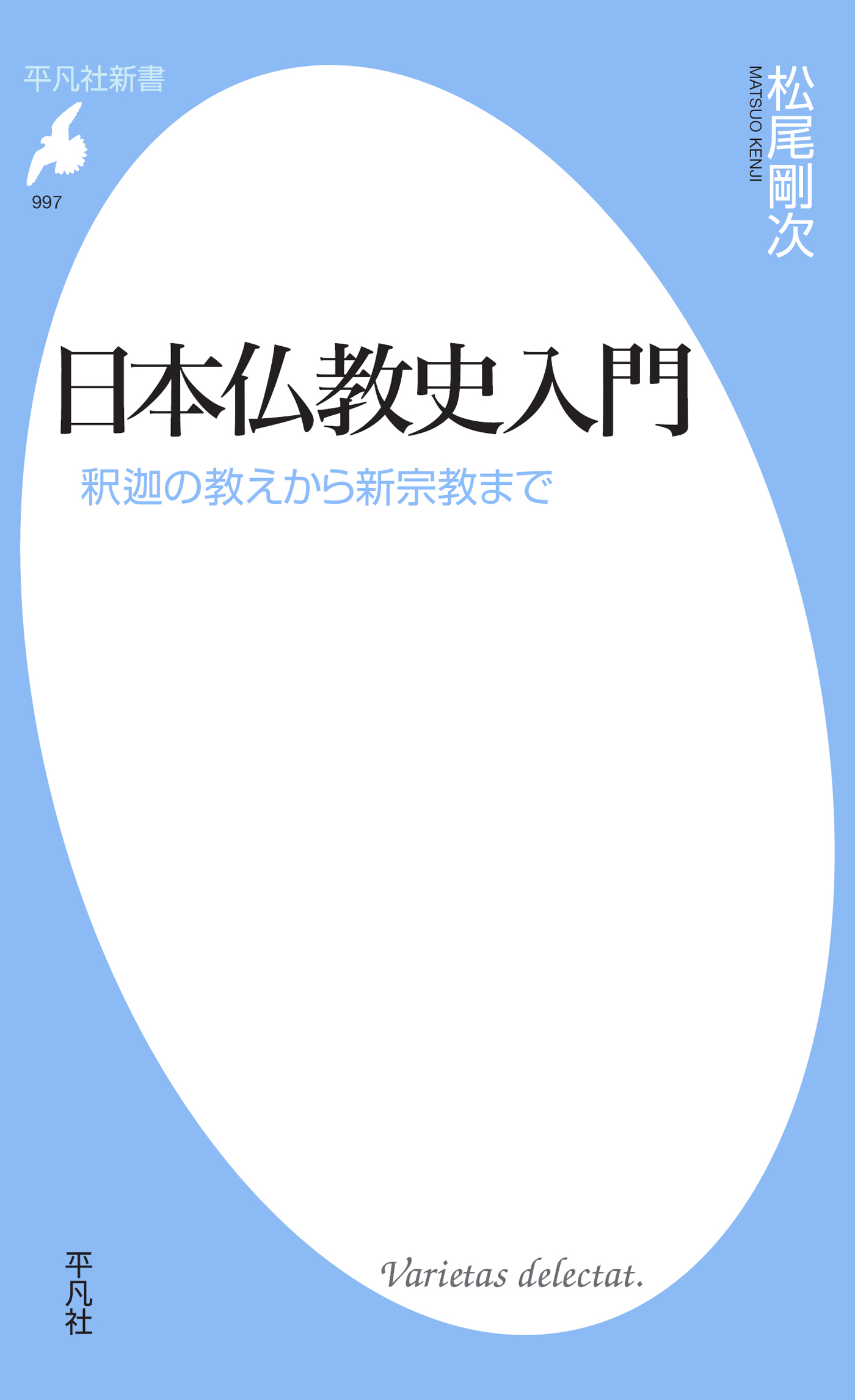 平凡社新書

997

松尾剛次

MATSUO KENJI

日本仏教史入門

釈迦の教えから新宗教まで

平凡社

Varietas delectat.